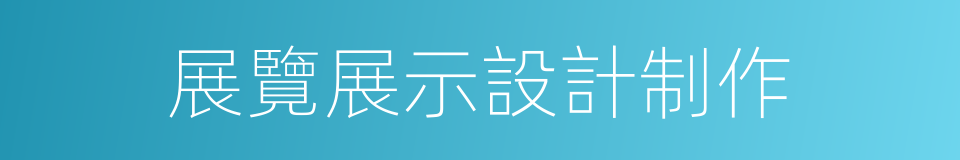 展覽展示設計制作